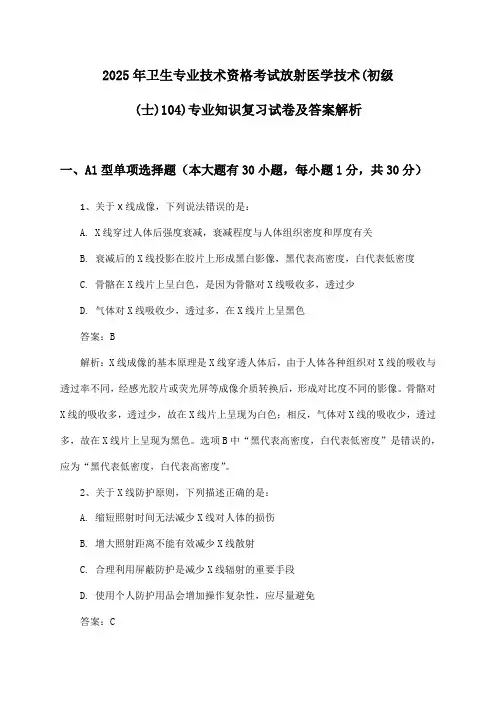 2025年卫生专业技术资格考试放射医学技术(初级(士)104)专业知识复习试卷及答案解析

一、A1型单项选择题（本大题有30小题，每小题1分，共30分）

1、关于X线成像，下列说法错误的是：

A. X线穿过人体后强度衰减，衰减程度与人体组织密度和厚度有关

B. 衰减后的X线投影在胶片上形成黑白影像，黑代表高密度，白代表低密度

C. 骨骼在X线片上呈白色，是因为骨骼对X线吸收多，透过少

D. 气体对X线吸收少，透过多，在X线片上呈黑色

答案：B

解析：X线成像的基本原理是X线穿透人体后，由于人体各种组织对X线的吸收与透过率不同，经感光胶片或荧光屏等成像介质转换后，形成对比度不同的影像。骨骼对X线的吸收多，透过少，故在X线片上呈现为白色；相反，气体对X线的吸收少，透过多，故在X线片上呈现为黑色。选项B中“黑代表高密度，白代表低密度”是错误的，应为“黑代表低密度，白代表高密度”。

2、关于X线防护原则，下列描述正确的是：

A. 缩短照射时间无法减少X线对人体的损伤

B. 增大照射距离不能有效减少X线散射

C. 合理利用屏蔽防护是减少X线辐射的重要手段

D. 使用个人防护用品会增加操作复杂性，应尽量避免

答案：C